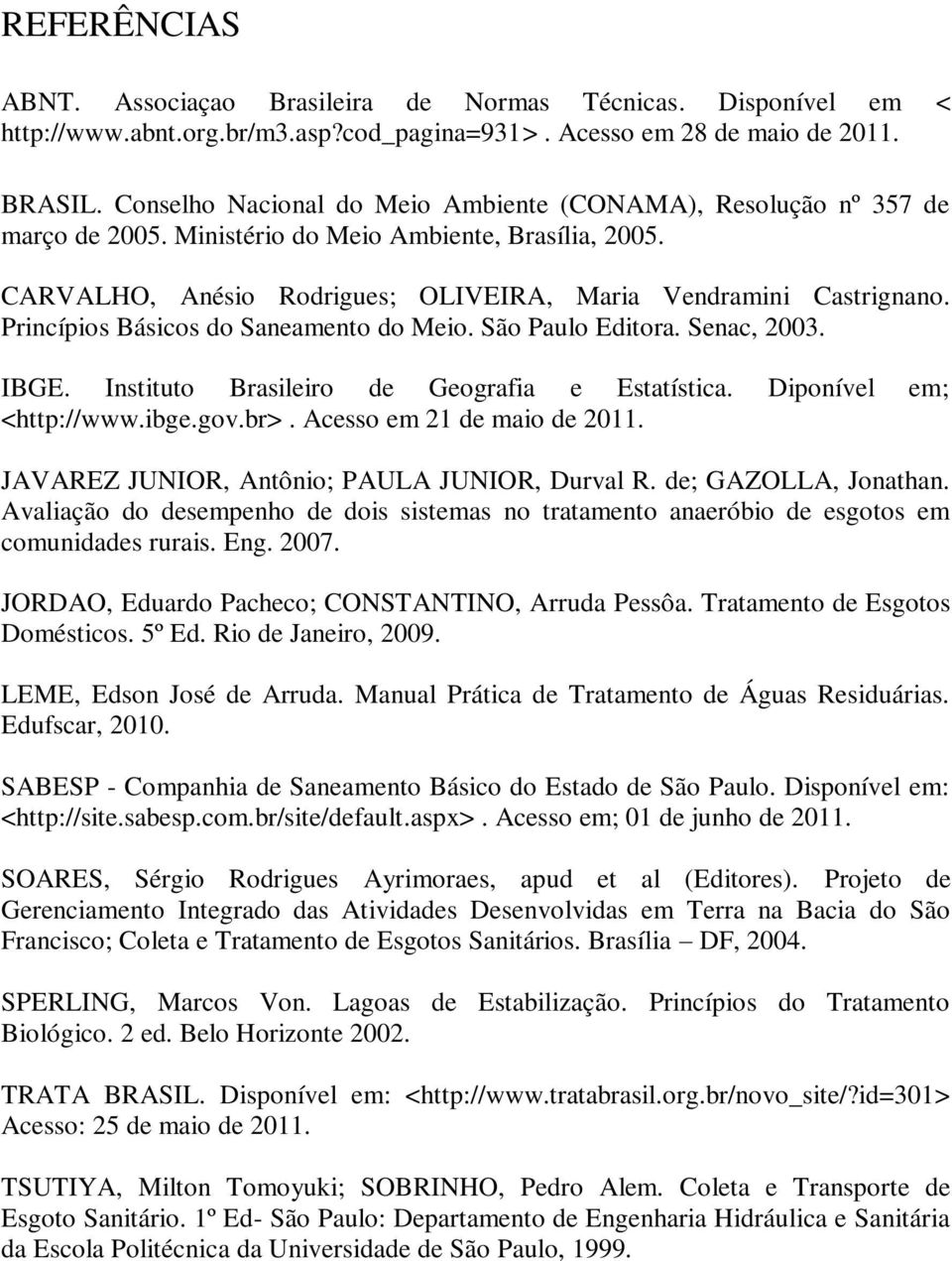 REFERÊNCIAS

ABNT. Associaçao Brasileira de Normas Técnicas. Disponível em < http://www.abnt.org.br/m3.asp?cod_pagina=931>. Acesso em 28 de maio de 2011.

BRASIL. Conselho Nacional do Meio Ambiente (CONAMA), Resolução nº 357 de março de 2005. Ministério do Meio Ambiente, Brasília, 2005.

CARVALHO, Anésio Rodrigues; OLIVEIRA, Maria Vendramini Castrignano. Princípios Básicos do Saneamento do Meio. São Paulo Editora. Senac, 2003.

IBGE. Instituto Brasileiro de Geografia e Estatística. Diponível em; <http://www.ibge.gov.br>. Acesso em 21 de maio de 2011.

JAVAREZ JUNIOR, Antônio; PAULA JUNIOR, Durval R. de; GAZOLLA, Jonathan. Avaliação do desempenho de dois sistemas no tratamento anaeróbio de esgotos em comunidades rurais. Eng. 2007.

JORDAO, Eduardo Pacheco; CONSTANTINO, Arruda Pessôa. Tratamento de Esgotos Domésticos. 5º Ed. Rio de Janeiro, 2009.

LEME, Edson José de Arruda. Manual Prática de Tratamento de Águas Residuárias. Edufscar, 2010.

SABESP - Companhia de Saneamento Básico do Estado de São Paulo. Disponível em: <http://site.sabesp.com.br/site/default.aspx>. Acesso em; 01 de junho de 2011.

SOARES, Sérgio Rodrigues Ayrimoraes, apud et al (Editores). Projeto de Gerenciamento Integrado das Atividades Desenvolvidas em Terra na Bacia do São Francisco; Coleta e Tratamento de Esgotos Sanitários. Brasília – DF, 2004.

SPERLING, Marcos Von. Lagoas de Estabilização. Princípios do Tratamento Biológico. 2 ed. Belo Horizonte 2002.

TRATA BRASIL. Disponível em: <http://www.tratabrasil.org.br/novo_site/?id=301> Acesso: 25 de maio de 2011.

TSUTIYA, Milton Tomoyuki; SOBRINHO, Pedro Alem. Coleta e Transporte de Esgoto Sanitário. 1º Ed- São Paulo: Departamento de Engenharia Hidráulica e Sanitária da Escola Politécnica da Universidade de São Paulo, 1999.